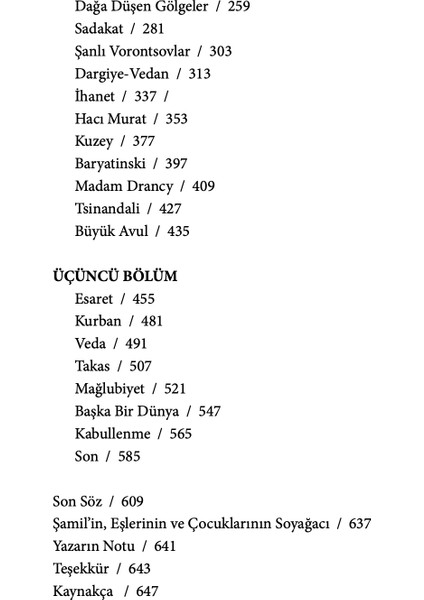 Dağa Düşen Gölgeler / 259
Sadakat / 281
Şanlı Vorontsovlar / 303
Dargiye-Vedan / 313
İhanet / 337 /
Hacı Murat / 353
Kuzey / 377
Baryatinski / 397
Madam Drancy / 409
Tsinandali / 427
Büyük Avul / 435

ÜÇÜNCÜ BÖLÜM
Esaret / 455
Kurban / 481
Veda / 491
Takas / 507
Mağlubiyet / 521
Başka Bir Dünya / 547
Kabullenme / 565
Son / 585

Son Söz / 609
Şamil'in, Eşlerinin ve Çocuklarının Soyağacı / 637
Yazarın Notu / 641
Teşekkür / 643
Kaynakça / 647